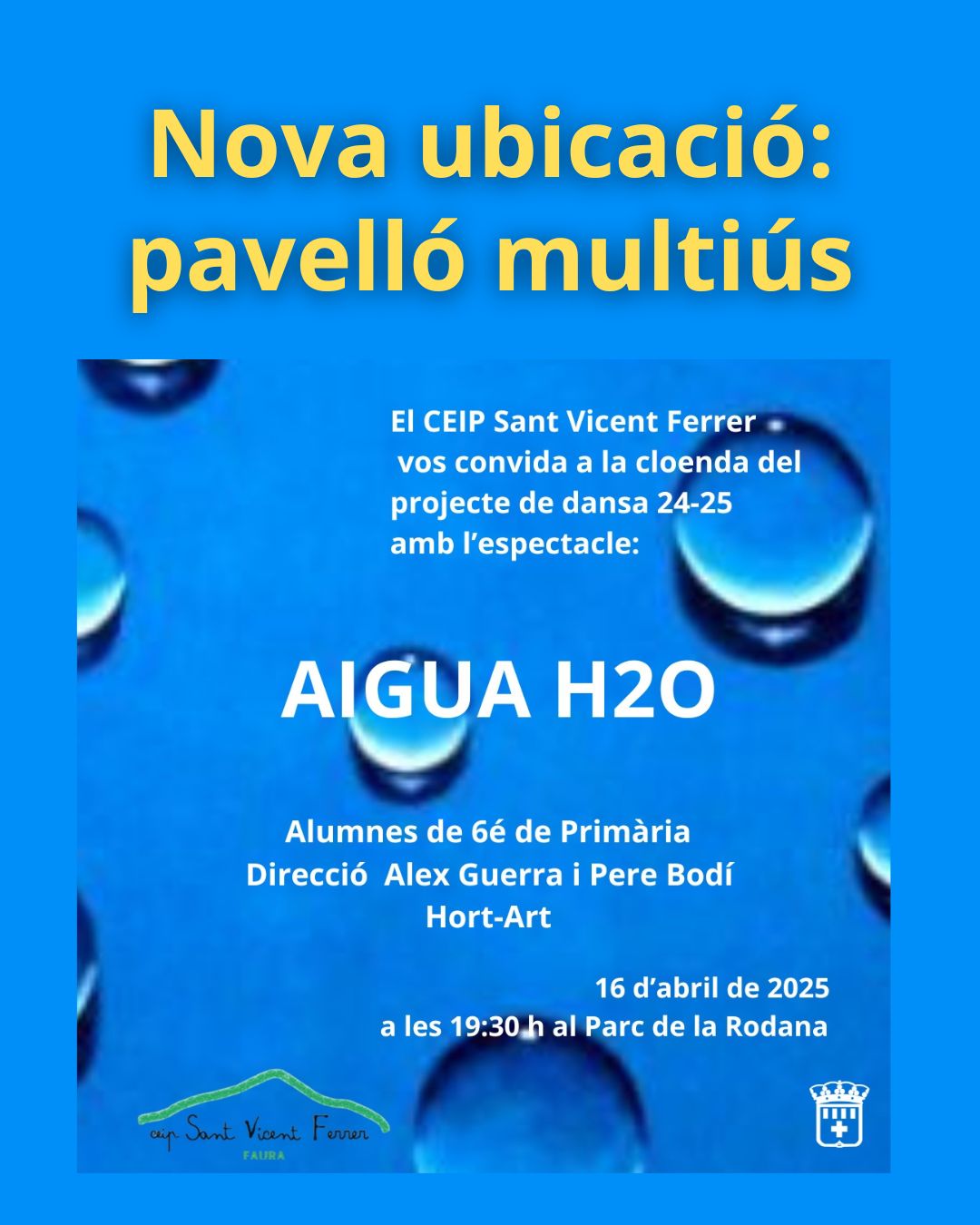 Nova ubicació: pavelló multiús

El CEIP Sant Vicent Ferrer vos convida a la cloenda del projecte de dansa 24-25 amb l'espectacle:

AIGUA H2O

Alumnes de 6é de Primària
Direcció Alex Guerra i Pere Bodí
Hort-Art

16 d'abril de 2025
a les 19:30 h al Parc de la Rodana

ceip Sant Vicent Ferrer
FAURA